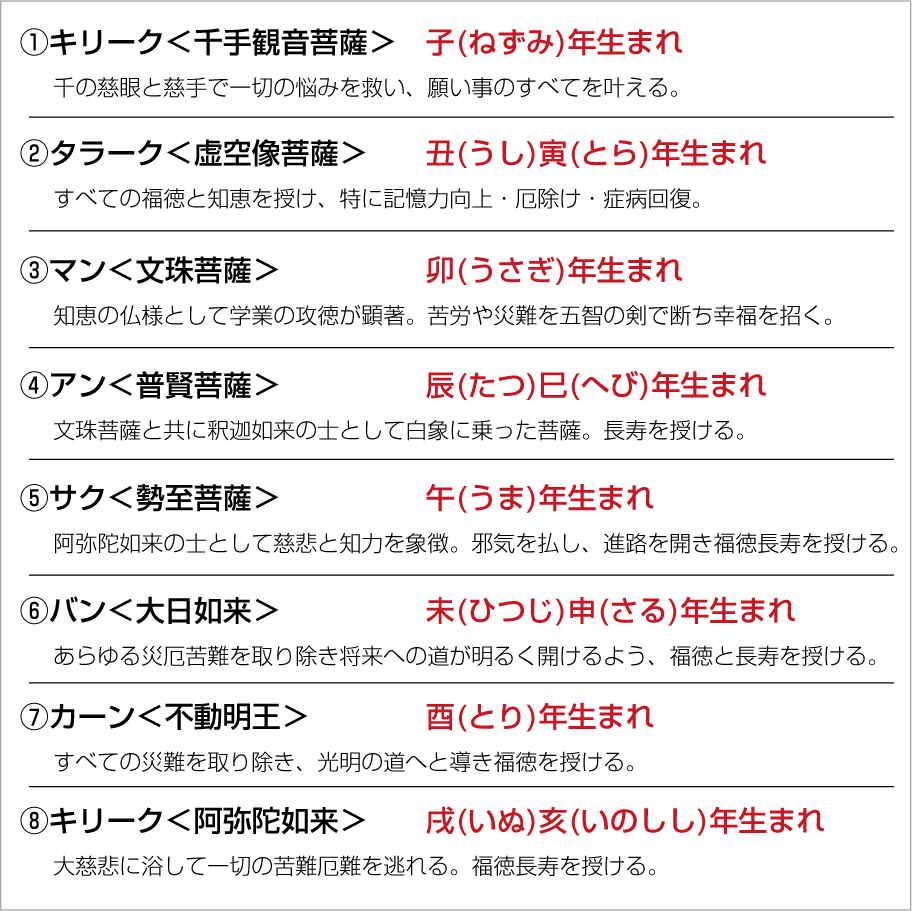 ①キリーク＜千手観音菩薩＞　子(ねずみ)年生まれ
千の慈眼と慈手で一切の悩みを救い、願い事のすべてを叶える。

②タラーク＜虚空像菩薩＞　丑(うし)寅(とら)年生まれ
すべての福徳と知恵を授け、特に記憶力向上・厄除け・症病回復。

③マン＜文珠菩薩＞　卯(うさぎ)年生まれ
知恵の仏様として学業の攻徳が顕著。苦労や災難を五智の剣で断ち幸福を招く。

④アン＜普賢菩薩＞　辰(たつ)巳(へび)年生まれ
文珠菩薩と共に釈迦如来の士として白象に乗った菩薩。長寿を授ける。

⑤サク＜勢至菩薩＞　午(うま)年生まれ
阿弥陀如来の士として慈悲と知力を象徴。邪気を払し、進路を開き福徳長寿を授ける。

⑥バン＜大日如来＞　未(ひつじ)申(さる)年生まれ
あらゆる災厄苦難を取り除き将来への道が明るく開けるよう、福徳と長寿を授ける。

⑦カーン＜不動明王＞　酉(とり)年生まれ
すべての災難を取り除き、光明の道へと導き福徳を授ける。

⑧キリーク＜阿弥陀如来＞　戌(いぬ)亥(いのしし)年生まれ
大慈悲に浴して一切の苦難厄難を逃れる。福徳長寿を授ける。